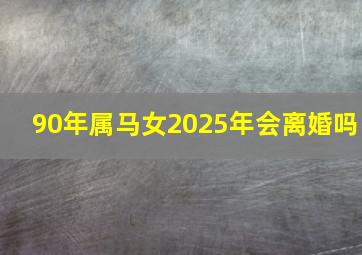 90年属马女2025年会离婚吗